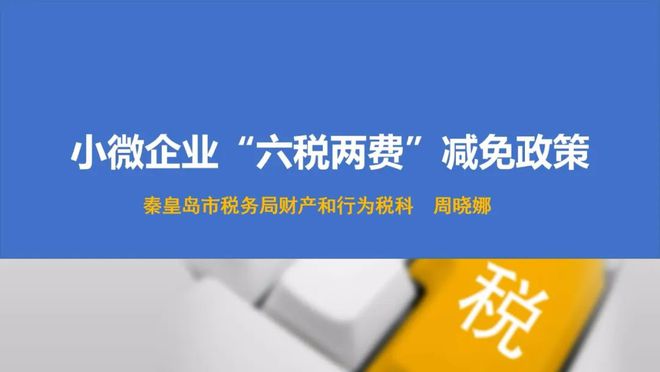 小微企业“六税两费”减免政策

秦皇岛市税务局财产和行为税科　周晓娜

税